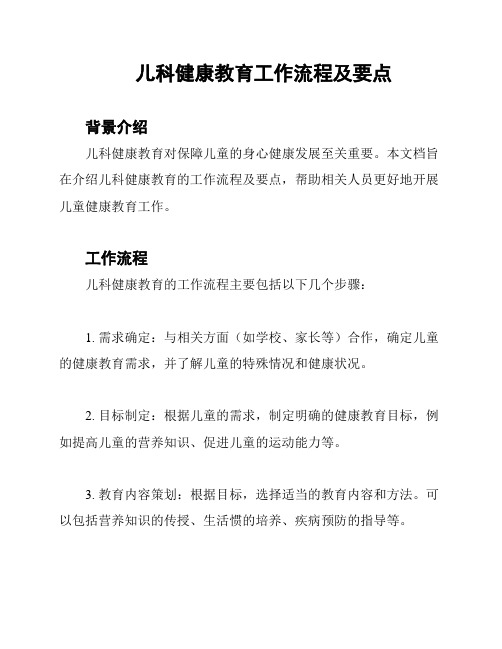 儿科健康教育工作流程及要点

背景介绍

儿科健康教育对保障儿童的身心健康发展至关重要。本文档旨在介绍儿科健康教育的工作流程及要点，帮助相关人员更好地开展儿童健康教育工作。

工作流程

儿科健康教育的工作流程主要包括以下几个步骤：

1. 需求确定：与相关方面（如学校、家长等）合作，确定儿童的健康教育需求，并了解儿童的特殊情况和健康状况。

2. 目标制定：根据儿童的需求，制定明确的健康教育目标，例如提高儿童的营养知识、促进儿童的运动能力等。

3. 教育内容策划：根据目标，选择适当的教育内容和方法。可以包括营养知识的传授、生活惯的培养、疾病预防的指导等。